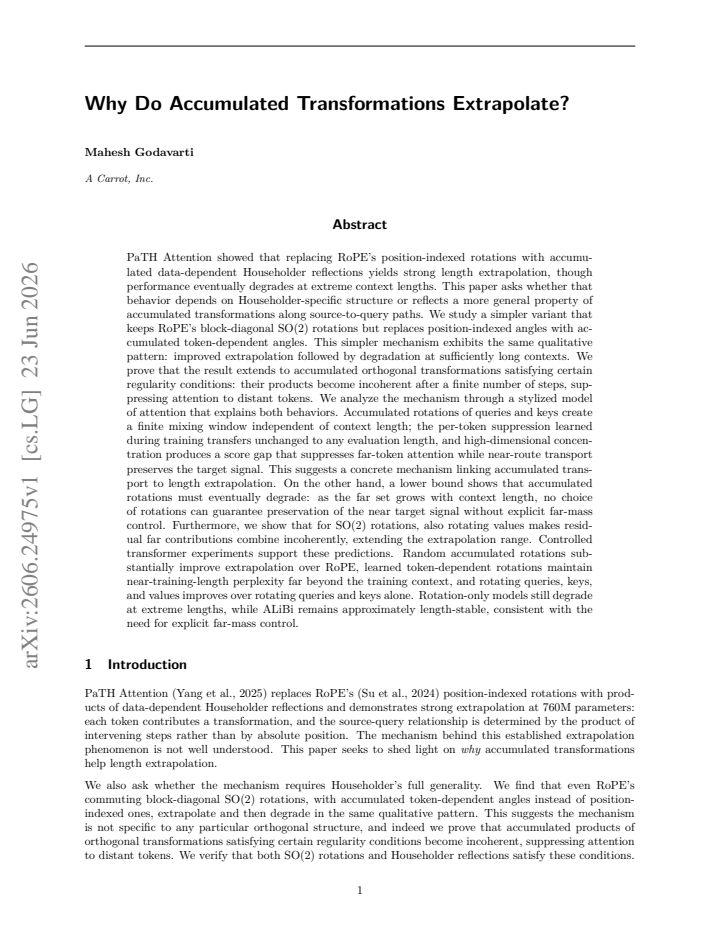 Why Do Accumulated Transformations Extrapolate?

Mahesh Godavarti

A Carrot, Inc.

Abstract

PaTH Attention showed that replacing RoPE's position-indexed rotations with accumulated data-dependent Householder reflections yields strong length extrapolation, though performance eventually degrades at extreme context lengths. This paper asks whether that behavior depends on Householder-specific structure or reflects a more general property of accumulated transformations along source-to-query paths. We study a simpler variant that keeps RoPE's block-diagonal SO(2) rotations but replaces position-indexed angles with accumulated token-dependent angles. This simpler mechanism exhibits the same qualitative pattern: improved extrapolation followed by degradation at sufficiently long contexts. We prove that the result extends to accumulated orthogonal transformations satisfying certain regularity conditions: their products become incoherent after a finite number of steps, suppressing attention to distant tokens. We analyze the mechanism through a stylized model of attention that explains both behaviors. Accumulated rotations of queries and keys create a finite mixing window independent of context length; the per-token suppression learned during training transfers unchanged to any evaluation length, and high-dimensional concentration produces a score gap that suppresses far-token attention while near-route transport preserves the target signal. This suggests a concrete mechanism linking accumulated transport to length extrapolation. On the other hand, a lower bound shows that accumulated rotations must eventually degrade: as the far set grows with context length, no choice of rotations can guarantee preservation of the near target signal without explicit far-mass control. Furthermore, we show that for SO(2) rotations, also rotating values makes residual far contributions combine incoherently, extending the extrapolation range. Controlled transformer experiments support these predictions. Random accumulated rotations substantially improve extrapolation over RoPE, learned token-dependent rotations maintain near-training-length perplexity far beyond the training context, and rotating queries, keys, and values improves over rotating queries and keys alone. Rotation-only models still degrade at extreme lengths, while ALiBi remains approximately length-stable, consistent with the need for explicit far-mass control.

1 Introduction

PaTH Attention (Yang et al., 2025) replaces RoPE's (Su et al., 2024) position-indexed rotations with products of data-dependent Householder reflections and demonstrates strong extrapolation at 760M parameters: each token contributes a transformation, and the source-query relationship is determined by the product of intervening steps rather than by absolute position. The mechanism behind this established extrapolation phenomenon is not well understood. This paper seeks to shed light on why accumulated transformations help length extrapolation.

We also ask whether the mechanism requires Householder's full generality. We find that even RoPE's commuting block-diagonal SO(2) rotations, with accumulated token-dependent angles instead of position-indexed ones, extrapolate and then degrade in the same qualitative pattern. This suggests the mechanism is not specific to any particular orthogonal structure, and indeed we prove that accumulated products of orthogonal transformations satisfying certain regularity conditions become incoherent, suppressing attention to distant tokens. We verify that both SO(2) rotations and Householder reflections satisfy these conditions.

1

arXiv:2606.24975v1 [cs.LG] 23 Jun 2026